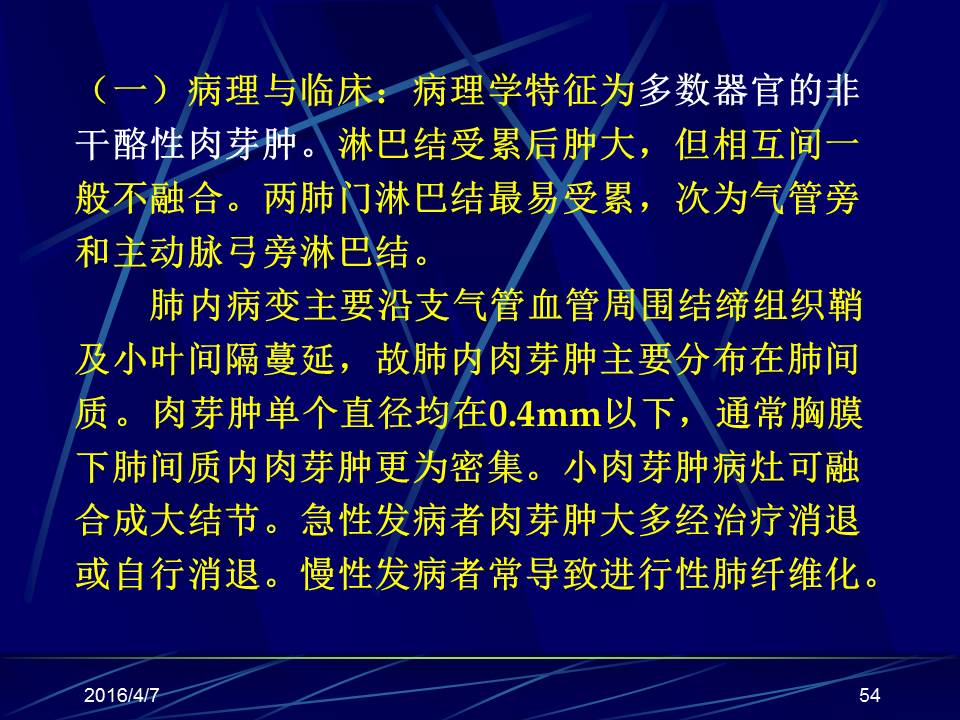 （一）病理与临床：病理学特征为多数器官的非干酪性肉芽肿。淋巴结受累后肿大，但相互间一般不融合。两肺门淋巴结最易受累，次为气管旁和主动脉弓旁淋巴结。

肺内病变主要沿支气管血管周围结缔组织鞘及小叶间隔蔓延，故肺内肉芽肿主要分布在肺间质。肉芽肿单个直径均在0.4mm以下，通常胸膜下肺间质内肉芽肿更为密集。小肉芽肿病灶可融合成大结节。急性发病者肉芽肿大多经治疗消退或自行消退。慢性发病者常导致进行性肺纤维化。

2016/4/7

54